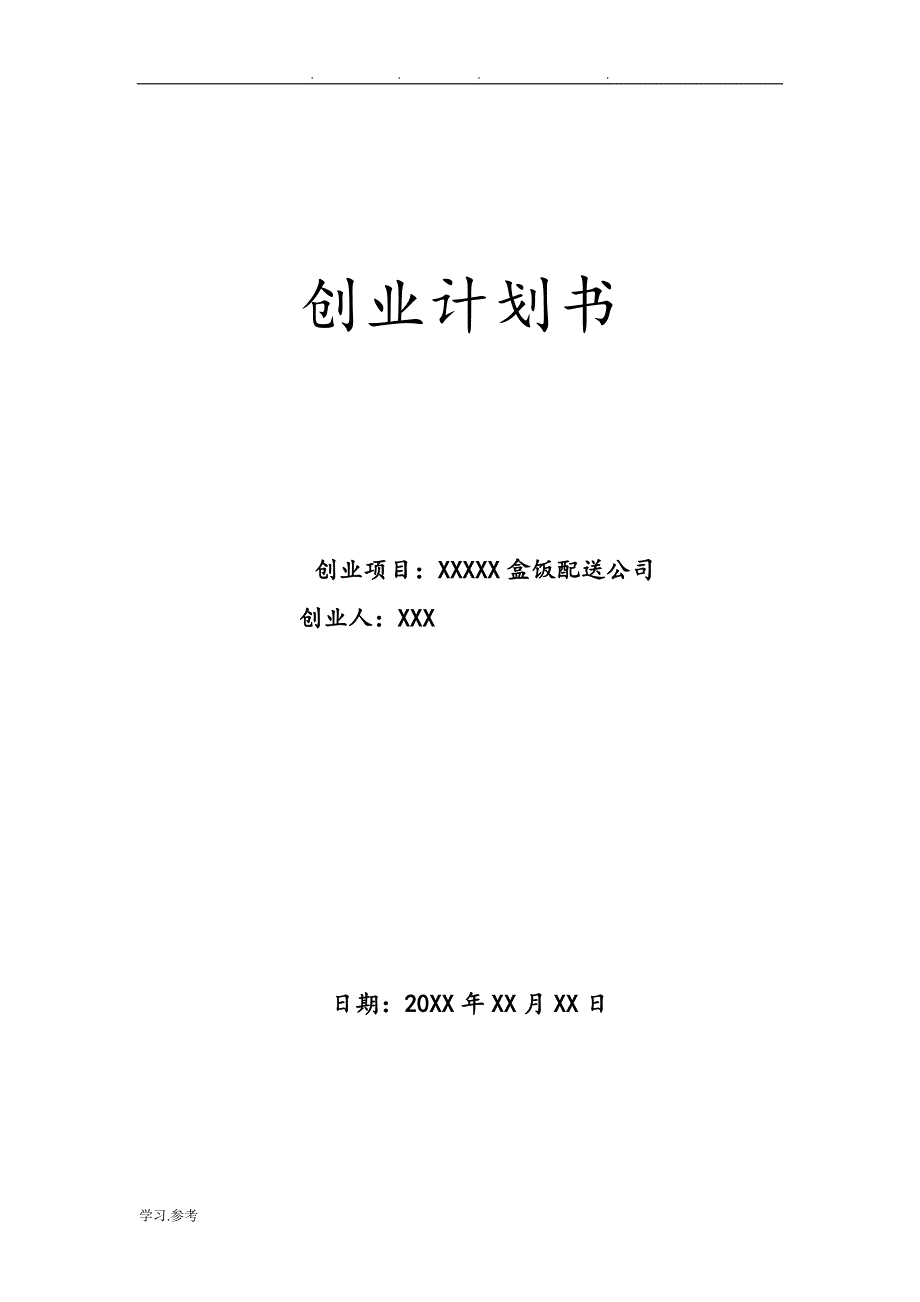 . . . .

创业计划书

创业项目：XXXXX 盒饭配送公司

创业人：XXX

日期：20XX 年 XX 月 XX 日

学习.参考